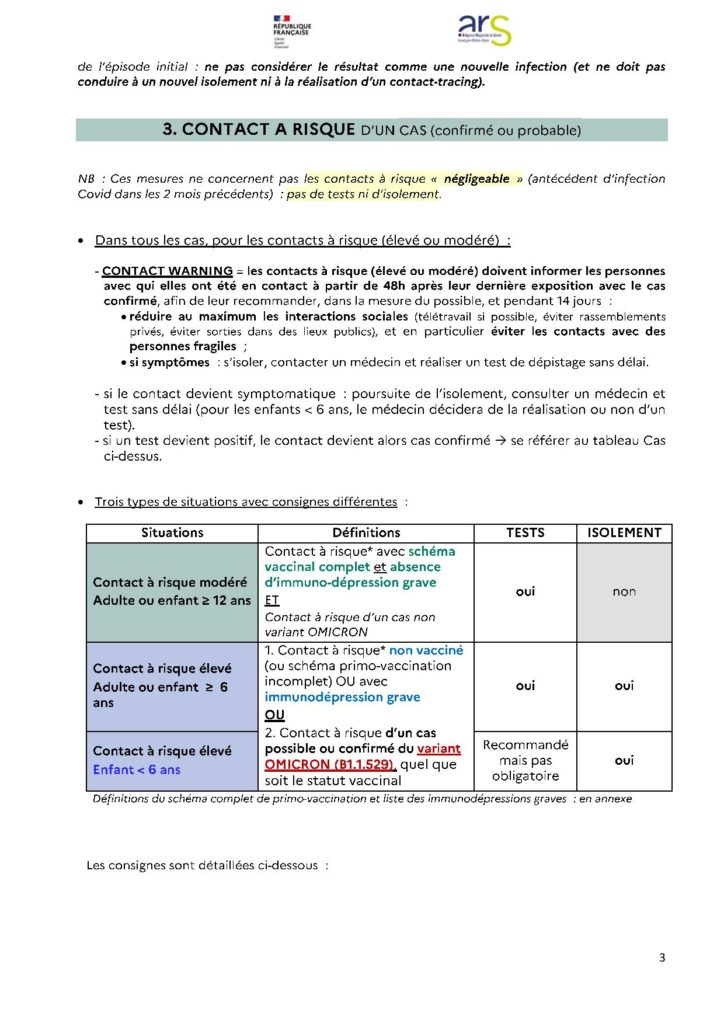 RÉPUBLIQUE FRANÇAISE
Liberté Égalité Fraternité

ars
Agence Régionale de Santé Auvergne-Rhône-Alpes

de l'épisode initial : ne pas considérer le résultat comme une nouvelle infection (et ne doit pas conduire à un nouvel isolement ni à la réalisation d'un contact-tracing).

3. CONTACT A RISQUE D'UN CAS (confirmé ou probable)

NB : Ces mesures ne concernent pas les contacts à risque « négligeable » (antécédent d'infection Covid dans les 2 mois précédents) : pas de tests ni d'isolement.

• Dans tous les cas, pour les contacts à risque (élevé ou modéré) :

- CONTACT WARNING = les contacts à risque (élevé ou modéré) doivent informer les personnes avec qui elles ont été en contact à partir de 48h après leur dernière exposition avec le cas confirmé, afin de leur recommander, dans la mesure du possible, et pendant 14 jours :
• réduire au maximum les interactions sociales (télétravail si possible, éviter rassemblements privés, éviter sorties dans des lieux publics), et en particulier éviter les contacts avec des personnes fragiles ;
• si symptômes : s'isoler, contacter un médecin et réaliser un test de dépistage sans délai.

- si le contact devient symptomatique : poursuite de l'isolement, consulter un médecin et test sans délai (pour les enfants < 6 ans, le médecin décidera de la réalisation ou non d'un test).
- si un test devient positif, le contact devient alors cas confirmé → se référer au tableau Cas ci-dessus.

• Trois types de situations avec consignes différentes :

| Situations | Définitions | TESTS | ISOLEMENT |
|---|---|---|---|
| Contact à risque modéré Adulte ou enfant ≥ 12 ans | Contact à risque* avec schéma vaccinal complet et absence d'immuno-dépression grave ET Contact à risque d'un cas non variant OMICRON | oui | non |
| Contact à risque élevé Adulte ou enfant ≥ 6 ans | 1. Contact à risque* non vacciné (ou schéma primo-vaccination incomplet) OU avec immunodépression grave OU 2. Contact à risque d'un cas possible ou confirmé du variant OMICRON (B1.1.529), quel que soit le statut vaccinal | oui | oui |
| Contact à risque élevé Enfant < 6 ans | | Recommandé mais pas obligatoire | oui |

Définitions du schéma complet de primo-vaccination et liste des immunodépressions graves : en annexe

Les consignes sont détaillées ci-dessous :

3